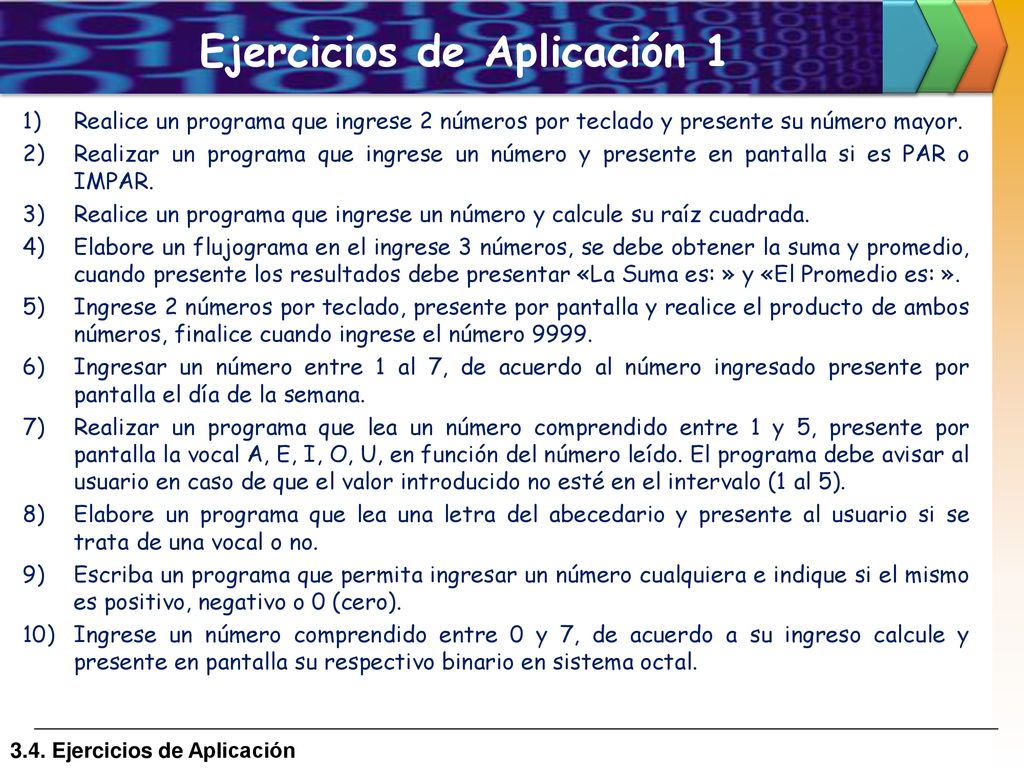 Ejercicios de Aplicación 1

1) Realice un programa que ingrese 2 números por teclado y presente su número mayor.

2) Realizar un programa que ingrese un número y presente en pantalla si es PAR o IMPAR.

3) Realice un programa que ingrese un número y calcule su raíz cuadrada.

4) Elabore un flujograma en el ingrese 3 números, se debe obtener la suma y promedio, cuando presente los resultados debe presentar «La Suma es: » y «El Promedio es: ».

5) Ingrese 2 números por teclado, presente por pantalla y realice el producto de ambos números, finalice cuando ingrese el número 9999.

6) Ingresar un número entre 1 al 7, de acuerdo al número ingresado presente por pantalla el día de la semana.

7) Realizar un programa que lea un número comprendido entre 1 y 5, presente por pantalla la vocal A, E, I, O, U, en función del número leído. El programa debe avisar al usuario en caso de que el valor introducido no esté en el intervalo (1 al 5).

8) Elabore un programa que lea una letra del abecedario y presente al usuario si se trata de una vocal o no.

9) Escriba un programa que permita ingresar un número cualquiera e indique si el mismo es positivo, negativo o 0 (cero).

10) Ingrese un número comprendido entre 0 y 7, de acuerdo a su ingreso calcule y presente en pantalla su respectivo binario en sistema octal.

3.4. Ejercicios de Aplicación